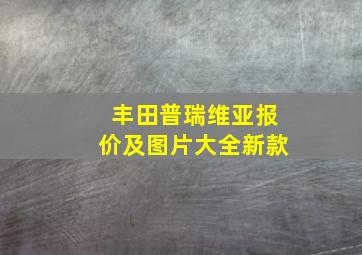 丰田普瑞维亚报价及图片大全新款